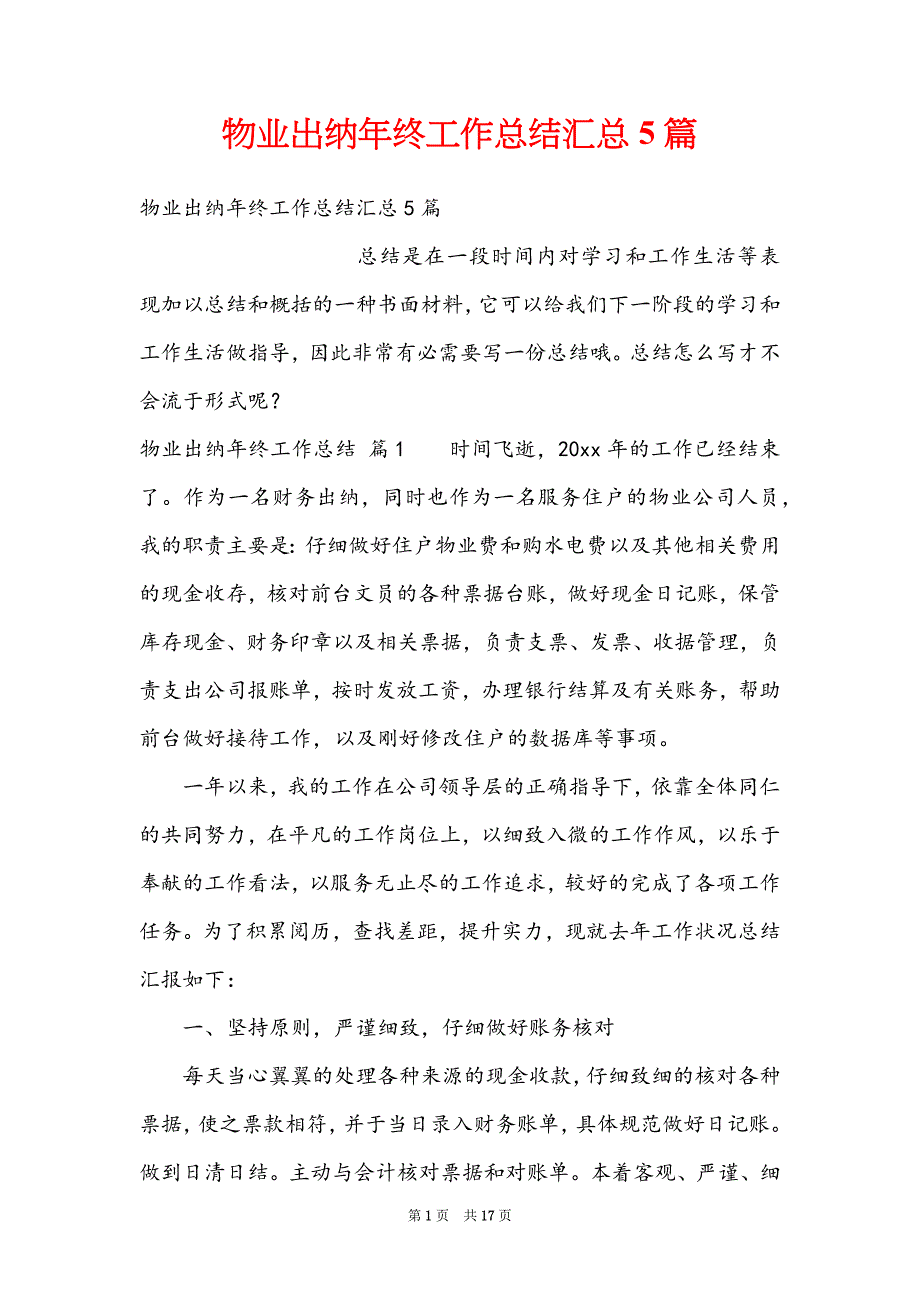 物业出纳年终工作总结汇总5篇

物业出纳年终工作总结汇总5篇

总结是在一段时间内对学习和工作生活等表现加以总结和概括的一种书面材料，它可以给我们下一阶段的学习和工作生活做指导，因此非常有必需要写一份总结哦。总结怎么写才不会流于形式呢？

物业出纳年终工作总结 篇1　　时间飞逝，20xx年的工作已经结束了。作为一名财务出纳，同时也作为一名服务住户的物业公司人员，我的职责主要是：仔细做好住户物业费和购水电费以及其他相关费用的现金收存，核对前台文员的各种票据台账，做好现金日记账，保管库存现金、财务印章以及相关票据，负责支票、发票、收据管理，负责支出公司报账单，按时发放工资，办理银行结算及有关账务，帮助前台做好接待工作，以及刚好修改住户的数据库等事项。

一年以来，我的工作在公司领导层的正确指导下，依靠全体同仁的共同努力，在平凡的工作岗位上，以细致入微的工作作风，以乐于奉献的工作看法，以服务无止尽的工作追求，较好的完成了各项工作任务。为了积累阅历，查找差距，提升实力，现就去年工作状况总结汇报如下：

一、坚持原则，严谨细致，仔细做好账务核对

每天当心翼翼的处理各种来源的现金收款，仔细致细的核对各种票据，使之票款相符，并于当日录入财务账单，具体规范做好日记账。做到日清日结。主动与会计核对票据和对账单。本着客观、严谨、细

第1页　共17页